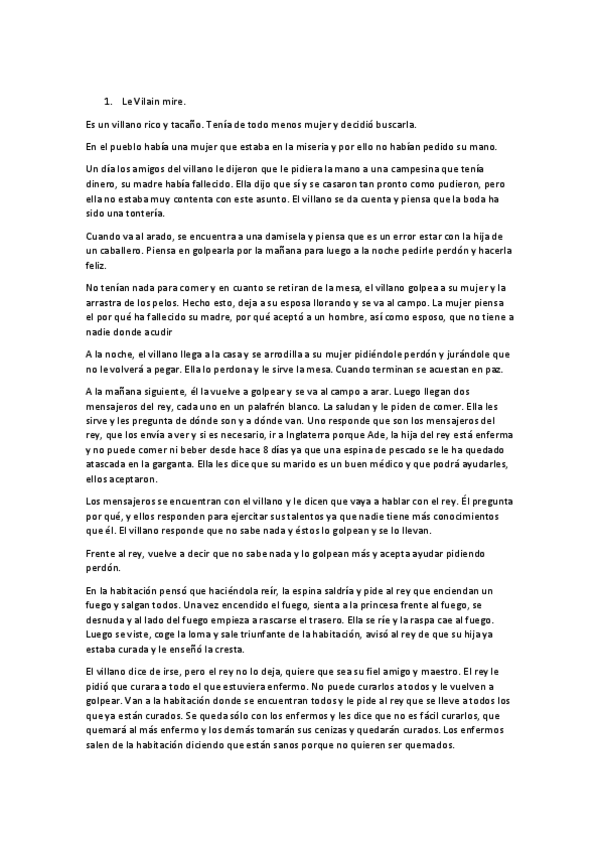 1. Le Vilain mire.

Es un villano rico y tacaño. Tenía de todo menos mujer y decidió buscarla.

En el pueblo había una mujer que estaba en la miseria y por ello no habían pedido su mano.

Un día los amigos del villano le dijeron que le pidiera la mano a una campesina que tenía dinero, su madre había fallecido. Ella dijo que sí y se casaron tan pronto como pudieron, pero ella no estaba muy contenta con este asunto. El villano se da cuenta y piensa que la boda ha sido una tontería.

Cuando va al arado, se encuentra a una damisela y piensa que es un error estar con la hija de un caballero. Piensa en golpearla por la mañana para luego a la noche pedirle perdón y hacerla feliz.

No tenían nada para comer y en cuanto se retiran de la mesa, el villano golpea a su mujer y la arrastra de los pelos. Hecho esto, deja a su esposa llorando y se va al campo. La mujer piensa el por qué ha fallecido su madre, por qué aceptó a un hombre, así como esposo, que no tiene a nadie donde acudir

A la noche, el villano llega a la casa y se arrodilla a su mujer pidiéndole perdón y jurándole que no le volverá a pegar. Ella lo perdona y le sirve la mesa. Cuando terminan se acuestan en paz.

A la mañana siguiente, él la vuelve a golpear y se va al campo a arar. Luego llegan dos mensajeros del rey, cada uno en un palafrén blanco. La saludan y le piden de comer. Ella les sirve y les pregunta de dónde son y a dónde van. Uno responde que son los mensajeros del rey, que los envía a ver y si es necesario, ir a Inglaterra porque Ade, la hija del rey está enferma y no puede comer ni beber desde hace 8 días ya que una espina de pescado se le ha quedado atascada en la garganta. Ella les dice que su marido es un buen médico y que podrá ayudarles, ellos aceptaron.

Los mensajeros se encuentran con el villano y le dicen que vaya a hablar con el rey. Él pregunta por qué, y ellos responden para ejercitar sus talentos ya que nadie tiene más conocimientos que él. El villano responde que no sabe nada y éstos lo golpean y se lo llevan.

Frente al rey, vuelve a decir que no sabe nada y lo golpean más y acepta ayudar pidiendo perdón.

En la habitación pensó que haciéndola reír, la espina saldría y pide al rey que enciendan un fuego y salgan todos. Una vez encendido el fuego, sienta a la princesa frente al fuego, se desnuda y al lado del fuego empieza a rascarse el trasero. Ella se ríe y la raspa cae al fuego. Luego se viste, coge la loma y sale triunfante de la habitación, avisó al rey de que su hija ya estaba curada y le enseñó la cresta.

El villano dice de irse, pero el rey no lo deja, quiere que sea su fiel amigo y maestro. El rey le pidió que curara a todo el que estuviera enfermo. No puede curarlos a todos y le vuelven a golpear. Van a la habitación donde se encuentran todos y le pide al rey que se lleve a todos los que ya están curados. Se queda sólo con los enfermos y les dice que no es fácil curarlos, que quemará al más enfermo y los demás tomarán sus cenizas y quedarán curados. Los enfermos salen de la habitación diciendo que están sanos porque no quieren ser quemados.